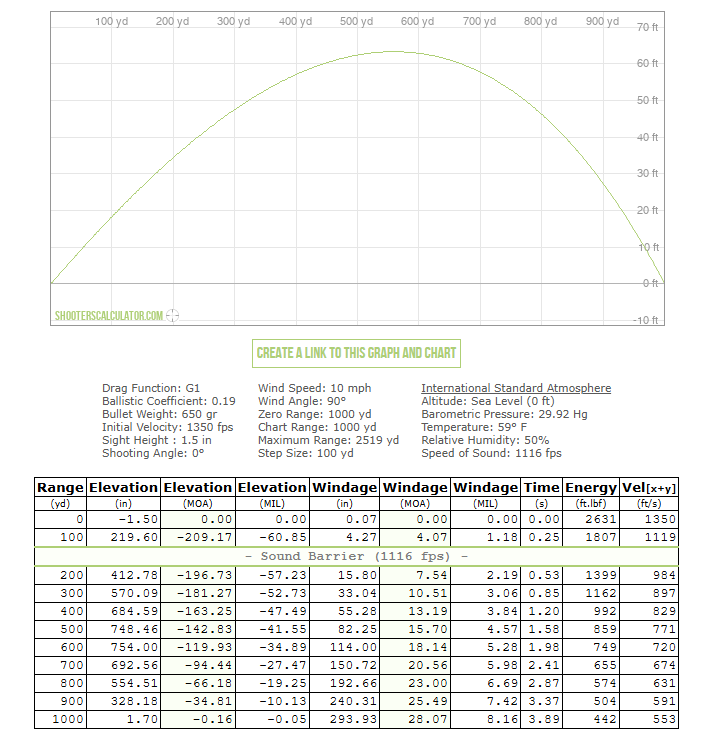 100 yd 200 yd 300 yd 400 yd 500 yd 600 yd 700 yd 800 yd 900 yd

70 ft
60 ft
50 ft
40 ft
30 ft
20 ft
10 ft
0 ft
-10 ft

SHOOTERSCALCULATOR.COM

CREATE A LINK TO THIS GRAPH AND CHART

Drag Function: G1
Ballistic Coefficient: 0.19
Bullet Weight: 650 gr
Initial Velocity: 1350 fps
Sight Height : 1.5 in
Shooting Angle: 0°

Wind Speed: 10 mph
Wind Angle: 90°
Zero Range: 1000 yd
Chart Range: 1000 yd
Maximum Range: 2519 yd
Step Size: 100 yd

International Standard Atmosphere
Altitude: Sea Level (0 ft)
Barometric Pressure: 29.92 Hg
Temperature: 59° F
Relative Humidity: 50%
Speed of Sound: 1116 fps

| Range | Elevation | Elevation | Elevation | Windage | Windage | Windage | Time | Energy | Vel[x+y] |
|---|---|---|---|---|---|---|---|---|---|
| (yd) | (in) | (MOA) | (MIL) | (in) | (MOA) | (MIL) | (s) | (ft.lbf) | (ft/s) |
| 0 | -1.50 | 0.00 | 0.00 | 0.07 | 0.00 | 0.00 | 0.00 | 2631 | 1350 |
| 100 | 219.60 | -209.17 | -60.85 | 4.27 | 4.07 | 1.18 | 0.25 | 1807 | 1119 |
| - Sound Barrier (1116 fps) - | | | | | | | | | |
| 200 | 412.78 | -196.73 | -57.23 | 15.80 | 7.54 | 2.19 | 0.53 | 1399 | 984 |
| 300 | 570.09 | -181.27 | -52.73 | 33.04 | 10.51 | 3.06 | 0.85 | 1162 | 897 |
| 400 | 684.59 | -163.25 | -47.49 | 55.28 | 13.19 | 3.84 | 1.20 | 992 | 829 |
| 500 | 748.46 | -142.83 | -41.55 | 82.25 | 15.70 | 4.57 | 1.58 | 859 | 771 |
| 600 | 754.00 | -119.93 | -34.89 | 114.00 | 18.14 | 5.28 | 1.98 | 749 | 720 |
| 700 | 692.56 | -94.44 | -27.47 | 150.72 | 20.56 | 5.98 | 2.41 | 655 | 674 |
| 800 | 554.51 | -66.18 | -19.25 | 192.66 | 23.00 | 6.69 | 2.87 | 574 | 631 |
| 900 | 328.18 | -34.81 | -10.13 | 240.31 | 25.49 | 7.42 | 3.37 | 504 | 591 |
| 1000 | 1.70 | -0.16 | -0.05 | 293.93 | 28.07 | 8.16 | 3.89 | 442 | 553 |